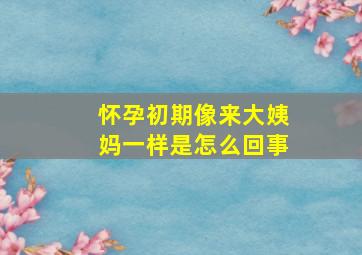 怀孕初期像来大姨妈一样是怎么回事